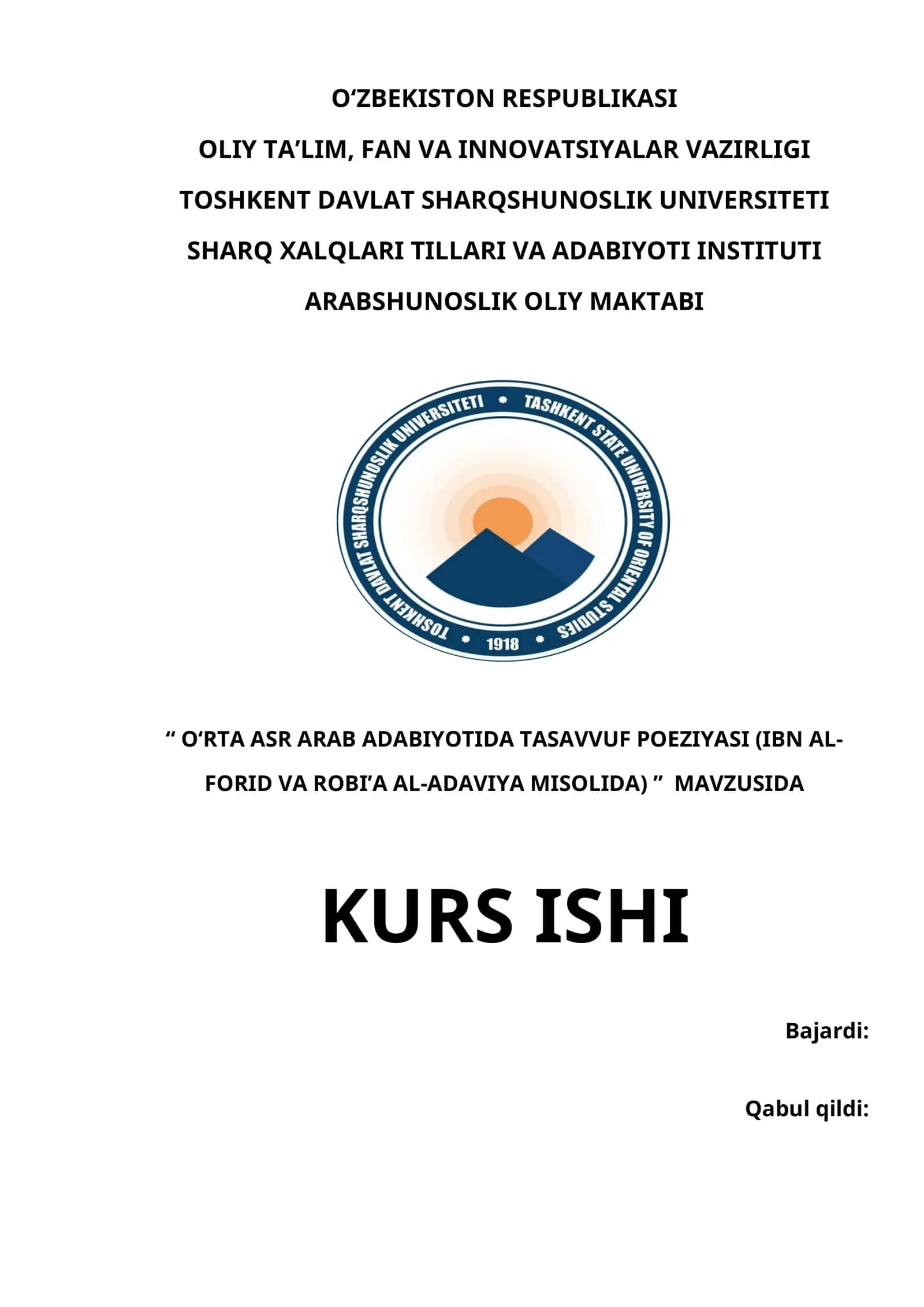 O‘ZBEKISTON RESPUBLIKASI

OLIY TA’LIM, FAN VA INNOVATSIYALAR VAZIRLIGI

TOSHKENT DAVLAT SHARQSHUNOSLIK UNIVERSITETI

SHARQ XALQLARI TILLARI VA ADABIYOTI INSTITUTI

ARABSHUNOSLIK OLIY MAKTABI

TOSHKENT DAVLAT SHARQSHUNOSLIK UNIVERSITETI • TASHKENT STATE UNIVERSITY OF ORIENTAL STUDIES • 1918 •

“ O‘RTA ASR ARAB ADABIYOTIDA TASAVVUF POEZIYASI (IBN AL-FORID VA ROBI’A AL-ADAVIYA MISOLIDA) ” MAVZUSIDA

KURS ISHI

Bajardi:

Qabul qildi: